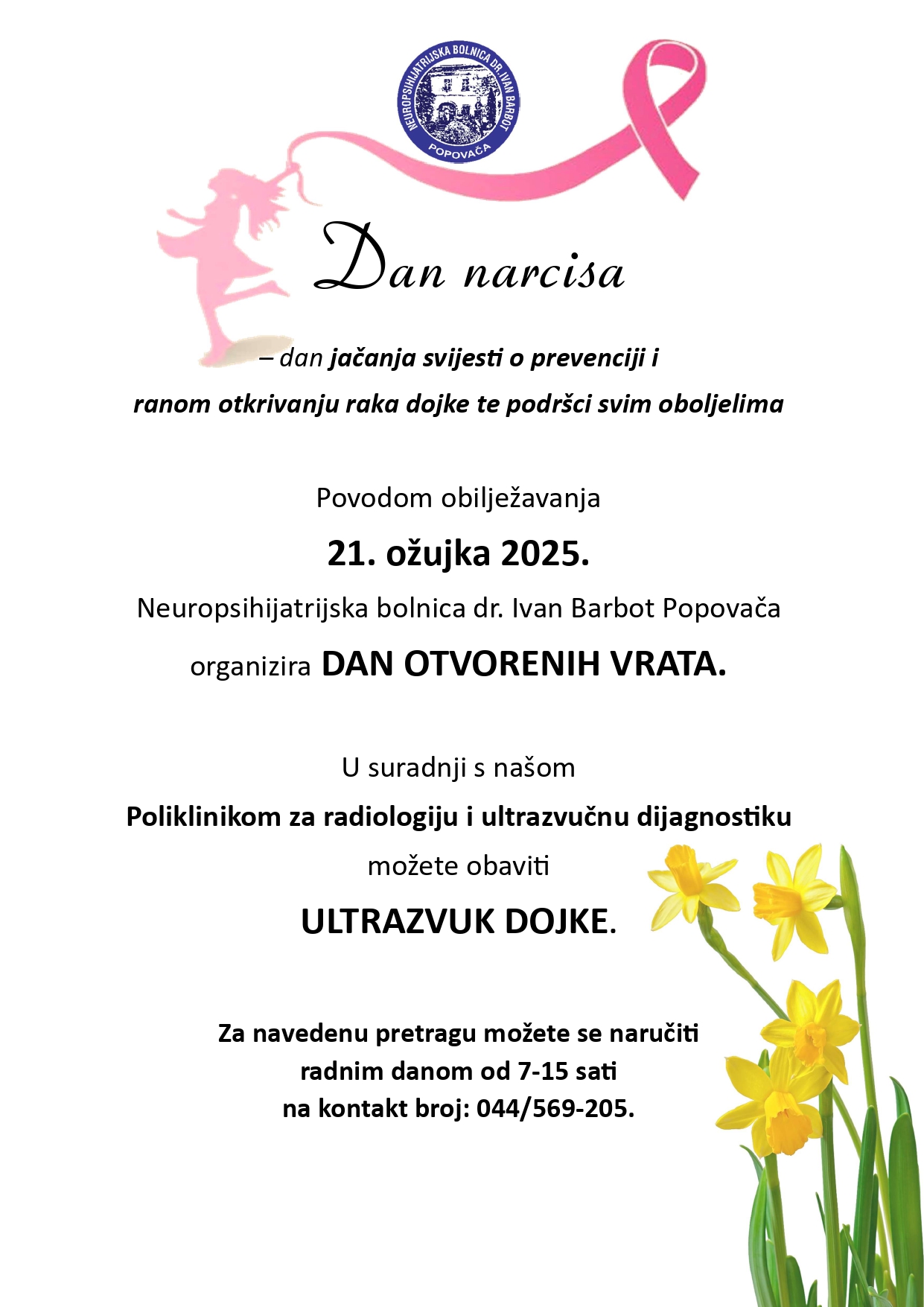 NEUROPSIHIJATRIJSKA BOLNICA DR. IVAN BARBOT
POPOVAČA

Dan narcisa

– dan jačanja svijesti o prevenciji i ranom otkrivanju raka dojke te podršci svim oboljelima

Povodom obilježavanja

21. ožujka 2025.

Neuropsihijatrijska bolnica dr. Ivan Barbot Popovača

organizira DAN OTVORENIH VRATA.

U suradnji s našom

Poliklinikom za radiologiju i ultrazvučnu dijagnostiku

možete obaviti

ULTRAZVUK DOJKE.

Za navedenu pretragu možete se naručiti radnim danom od 7-15 sati na kontakt broj: 044/569-205.